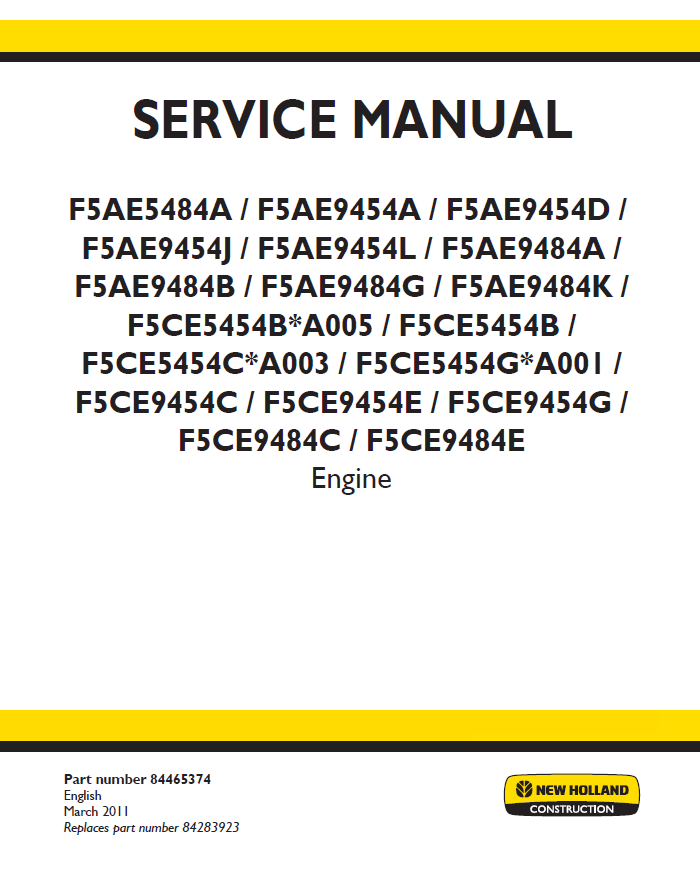 SERVICE MANUAL

F5AE5484A / F5AE9454A / F5AE9454D / F5AE9454J / F5AE9454L / F5AE9484A / F5AE9484B / F5AE9484G / F5AE9484K / F5CE5454B*A005 / F5CE5454B / F5CE5454C*A003 / F5CE5454G*A001 / F5CE9454C / F5CE9454E / F5CE9454G / F5CE9484C / F5CE9484E
Engine

Part number 84465374
English
March 2011
Replaces part number 84283923

NEW HOLLAND
CONSTRUCTION